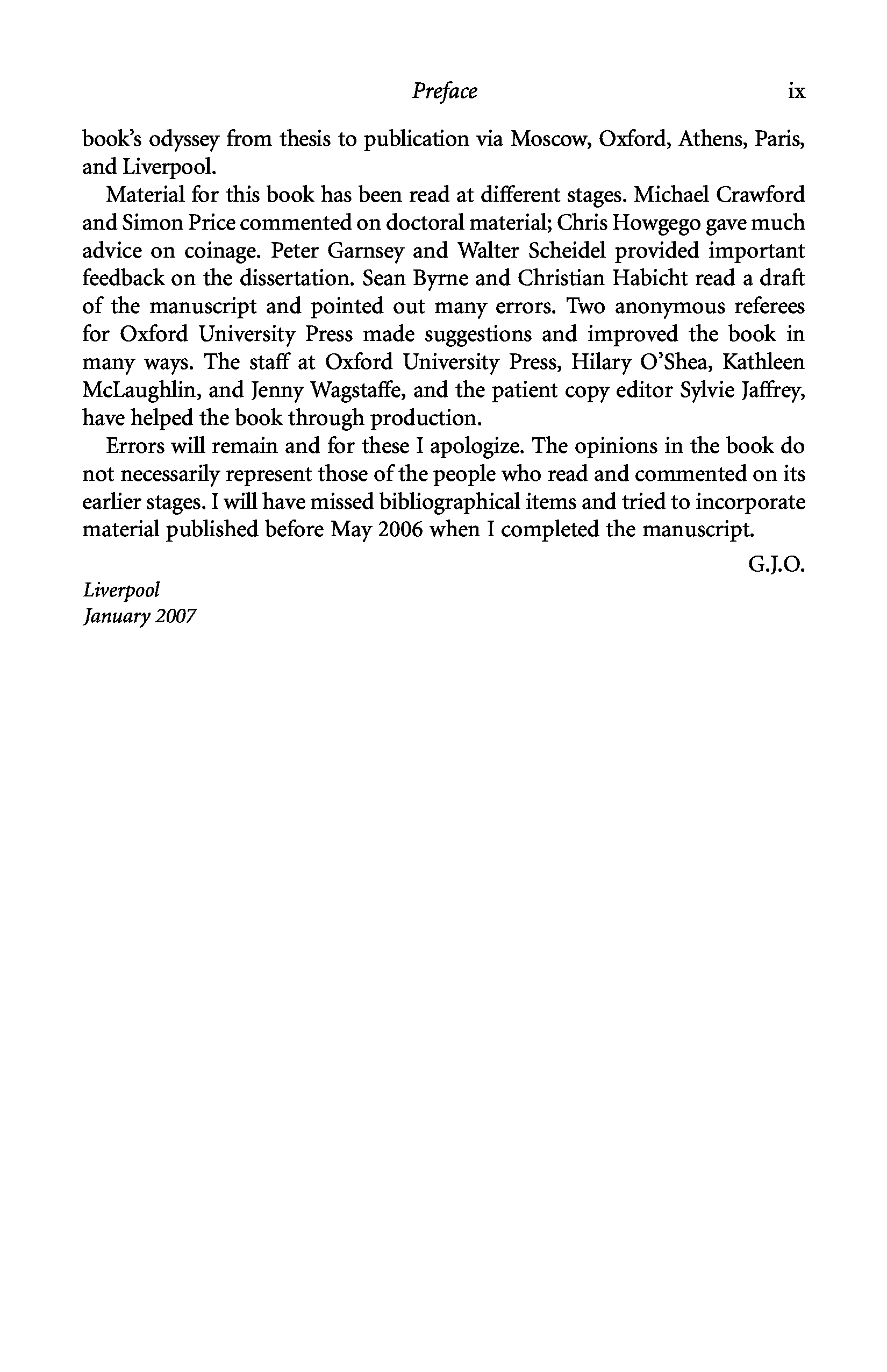 Preface ix

book's odyssey from thesis to publication via Moscow, Oxford, Athens, Paris, and Liverpool.

Material for this book has been read at different stages. Michael Crawford and Simon Price commented on doctoral material; Chris Howgego gave much advice on coinage. Peter Garnsey and Walter Scheidel provided important feedback on the dissertation. Sean Byrne and Christian Habicht read a draft of the manuscript and pointed out many errors. Two anonymous referees for Oxford University Press made suggestions and improved the book in many ways. The staff at Oxford University Press, Hilary O'Shea, Kathleen McLaughlin, and Jenny Wagstaffe, and the patient copy editor Sylvie Jaffrey, have helped the book through production.

Errors will remain and for these I apologize. The opinions in the book do not necessarily represent those of the people who read and commented on its earlier stages. I will have missed bibliographical items and tried to incorporate material published before May 2006 when I completed the manuscript.

G.J.O.

Liverpool
January 2007